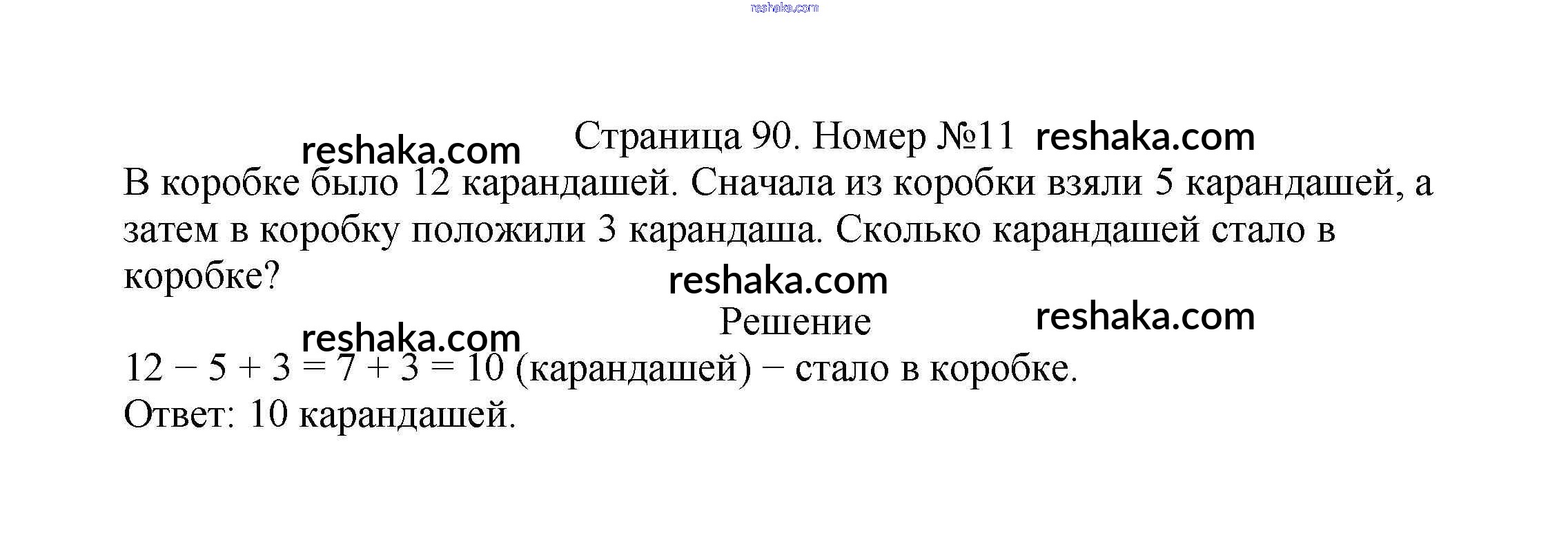 Страница 90. Номер №11

В коробке было 12 карандашей. Сначала из коробки взяли 5 карандашей, а затем в коробку положили 3 карандаша. Сколько карандашей стало в коробке?

Решение

$12 - 5 + 3 = 7 + 3 = 10$ (карандашей) − стало в коробке.
Ответ: 10 карандашей.

reshaka.com